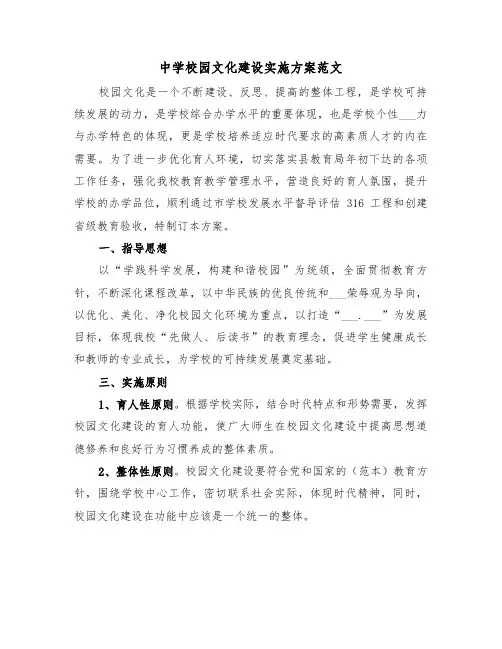 中学校园文化建设实施方案范文

校园文化是一个不断建设、反思、提高的整体工程，是学校可持续发展的动力，是学校综合办学水平的重要体现，也是学校个性___力与办学特色的体现，更是学校培养适应时代要求的高素质人才的内在需要。为了进一步优化育人环境，切实落实县教育局年初下达的各项工作任务，强化我校教育教学管理水平，营造良好的育人氛围，提升学校的办学品位，顺利通过市学校发展水平督导评估 316 工程和创建省级教育验收，特制订本方案。

一、指导思想

以“学践科学发展，构建和谐校园”为统领，全面贯彻教育方针，不断深化课程改革，以中华民族的优良传统和___荣辱观为导向，以优化、美化、净化校园文化环境为重点，以打造“___.___”为发展目标，体现我校“先做人、后读书”的教育理念，促进学生健康成长和教师的专业成长，为学校的可持续发展奠定基础。

三、实施原则

1、育人性原则。根据学校实际，结合时代特点和形势需要，发挥校园文化建设的育人功能，使广大师生在校园文化建设中提高思想道德修养和良好行为习惯养成的整体素质。

2、整体性原则。校园文化建设要符合党和国家的（范本）教育方针，围绕学校中心工作，密切联系社会实际，体现时代精神，同时，校园文化建设在功能中应该是一个统一的整体。